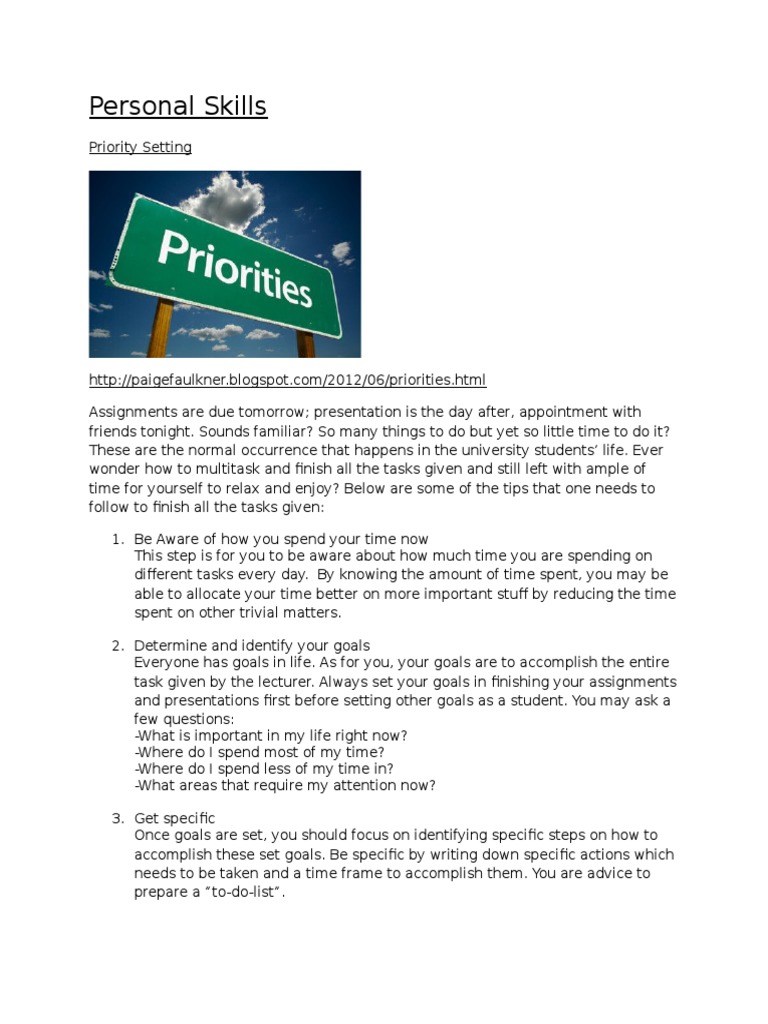 Personal Skills

Priority Setting

Priorities

http://paigefaulkner.blogspot.com/2012/06/priorities.html

Assignments are due tomorrow; presentation is the day after, appointment with friends tonight. Sounds familiar? So many things to do but yet so little time to do it? These are the normal occurrence that happens in the university students' life. Ever wonder how to multitask and finish all the tasks given and still left with ample of time for yourself to relax and enjoy? Below are some of the tips that one needs to follow to finish all the tasks given:

1. Be Aware of how you spend your time now
This step is for you to be aware about how much time you are spending on different tasks every day. By knowing the amount of time spent, you may be able to allocate your time better on more important stuff by reducing the time spent on other trivial matters.

2. Determine and identify your goals
Everyone has goals in life. As for you, your goals are to accomplish the entire task given by the lecturer. Always set your goals in finishing your assignments and presentations first before setting other goals as a student. You may ask a few questions:
-What is important in my life right now?
-Where do I spend most of my time?
-Where do I spend less of my time in?
-What areas that require my attention now?

3. Get specific
Once goals are set, you should focus on identifying specific steps on how to accomplish these set goals. Be specific by writing down specific actions which needs to be taken and a time frame to accomplish them. You are advice to prepare a "to-do-list".